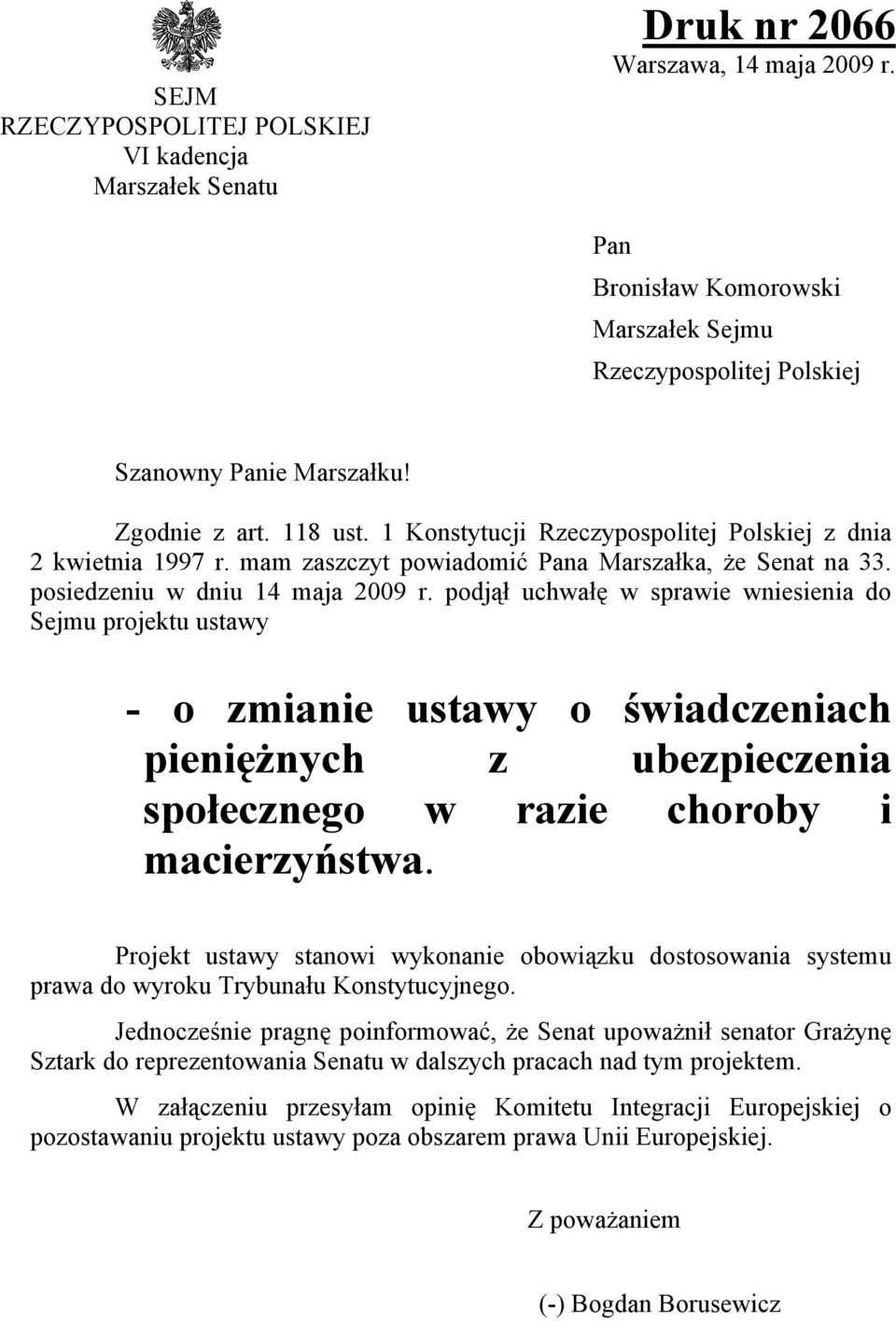 SEJM
RZECZYPOSPOLITEJ POLSKIEJ
VI kadencja
Marszałek Senatu

Druk nr 2066
Warszawa, 14 maja 2009 r.

Pan
Bronisław Komorowski
Marszałek Sejmu
Rzeczypospolitej Polskiej

Szanowny Panie Marszałku!

Zgodnie z art. 118 ust. 1 Konstytucji Rzeczypospolitej Polskiej z dnia 2 kwietnia 1997 r. mam zaszczyt powiadomić Pana Marszałka, że Senat na 33. posiedzeniu w dniu 14 maja 2009 r. podjął uchwałę w sprawie wniesienia do Sejmu projektu ustawy

- o zmianie ustawy o świadczeniach pieniężnych z ubezpieczenia społecznego w razie choroby i macierzyństwa.

Projekt ustawy stanowi wykonanie obowiązku dostosowania systemu prawa do wyroku Trybunału Konstytucyjnego.

Jednocześnie pragnę poinformować, że Senat upoważnił senator Grażynę Sztark do reprezentowania Senatu w dalszych pracach nad tym projektem.

W załączeniu przesyłam opinię Komitetu Integracji Europejskiej o pozostawaniu projektu ustawy poza obszarem prawa Unii Europejskiej.

Z poważaniem

(-) Bogdan Borusewicz